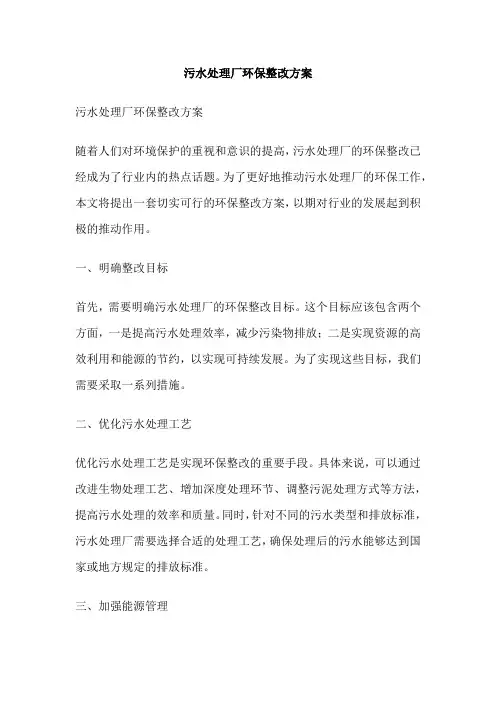 污水处理厂环保整改方案

污水处理厂环保整改方案

随着人们对环境保护的重视和意识的提高，污水处理厂的环保整改已经成为了行业内的热点话题。为了更好地推动污水处理厂的环保工作，本文将提出一套切实可行的环保整改方案，以期对行业的发展起到积极的推动作用。

一、明确整改目标

首先，需要明确污水处理厂的环保整改目标。这个目标应该包含两个方面，一是提高污水处理效率，减少污染物排放；二是实现资源的高效利用和能源的节约，以实现可持续发展。为了实现这些目标，我们需要采取一系列措施。

二、优化污水处理工艺

优化污水处理工艺是实现环保整改的重要手段。具体来说，可以通过改进生物处理工艺、增加深度处理环节、调整污泥处理方式等方法，提高污水处理的效率和质量。同时，针对不同的污水类型和排放标准，污水处理厂需要选择合适的处理工艺，确保处理后的污水能够达到国家或地方规定的排放标准。

三、加强能源管理